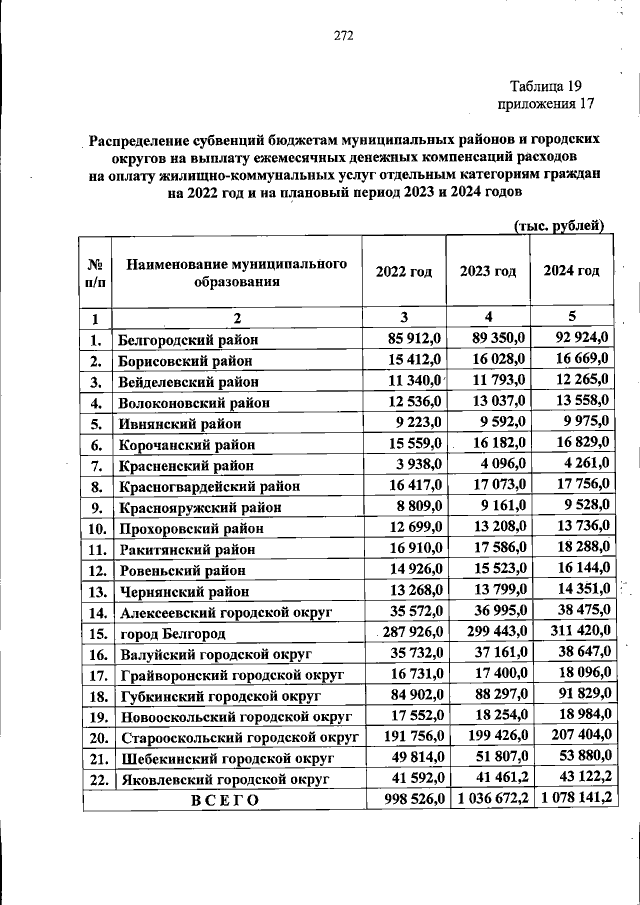 272

Таблица 19
приложения 17

Распределение субвенций бюджетам муниципальных районов и городских округов на выплату ежемесячных денежных компенсаций расходов на оплату жилищно-коммунальных услуг отдельным категориям граждан на 2022 год и на плановый период 2023 и 2024 годов

(тыс. рублей)

| № п/п | Наименование муниципального образования | 2022 год | 2023 год | 2024 год |
|---|---|---|---|---|
| 1 | 2 | 3 | 4 | 5 |
| 1. | Белгородский район | 85 912,0 | 89 350,0 | 92 924,0 |
| 2. | Борисовский район | 15 412,0 | 16 028,0 | 16 669,0 |
| 3. | Вейделевский район | 11 340,0 | 11 793,0 | 12 265,0 |
| 4. | Волоконовский район | 12 536,0 | 13 037,0 | 13 558,0 |
| 5. | Ивнянский район | 9 223,0 | 9 592,0 | 9 975,0 |
| 6. | Корочанский район | 15 559,0 | 16 182,0 | 16 829,0 |
| 7. | Красненский район | 3 938,0 | 4 096,0 | 4 261,0 |
| 8. | Красногвардейский район | 16 417,0 | 17 073,0 | 17 756,0 |
| 9. | Краснояружский район | 8 809,0 | 9 161,0 | 9 528,0 |
| 10. | Прохоровский район | 12 699,0 | 13 208,0 | 13 736,0 |
| 11. | Ракитянский район | 16 910,0 | 17 586,0 | 18 288,0 |
| 12. | Ровеньский район | 14 926,0 | 15 523,0 | 16 144,0 |
| 13. | Чернянский район | 13 268,0 | 13 799,0 | 14 351,0 |
| 14. | Алексеевский городской округ | 35 572,0 | 36 995,0 | 38 475,0 |
| 15. | город Белгород | 287 926,0 | 299 443,0 | 311 420,0 |
| 16. | Валуйский городской округ | 35 732,0 | 37 161,0 | 38 647,0 |
| 17. | Грайворонский городской округ | 16 731,0 | 17 400,0 | 18 096,0 |
| 18. | Губкинский городской округ | 84 902,0 | 88 297,0 | 91 829,0 |
| 19. | Новооскольский городской округ | 17 552,0 | 18 254,0 | 18 984,0 |
| 20. | Старооскольский городской округ | 191 756,0 | 199 426,0 | 207 404,0 |
| 21. | Шебекинский городской округ | 49 814,0 | 51 807,0 | 53 880,0 |
| 22. | Яковлевский городской округ | 41 592,0 | 41 461,2 | 43 122,2 |
| ВСЕГО | | 998 526,0 | 1 036 672,2 | 1 078 141,2 |